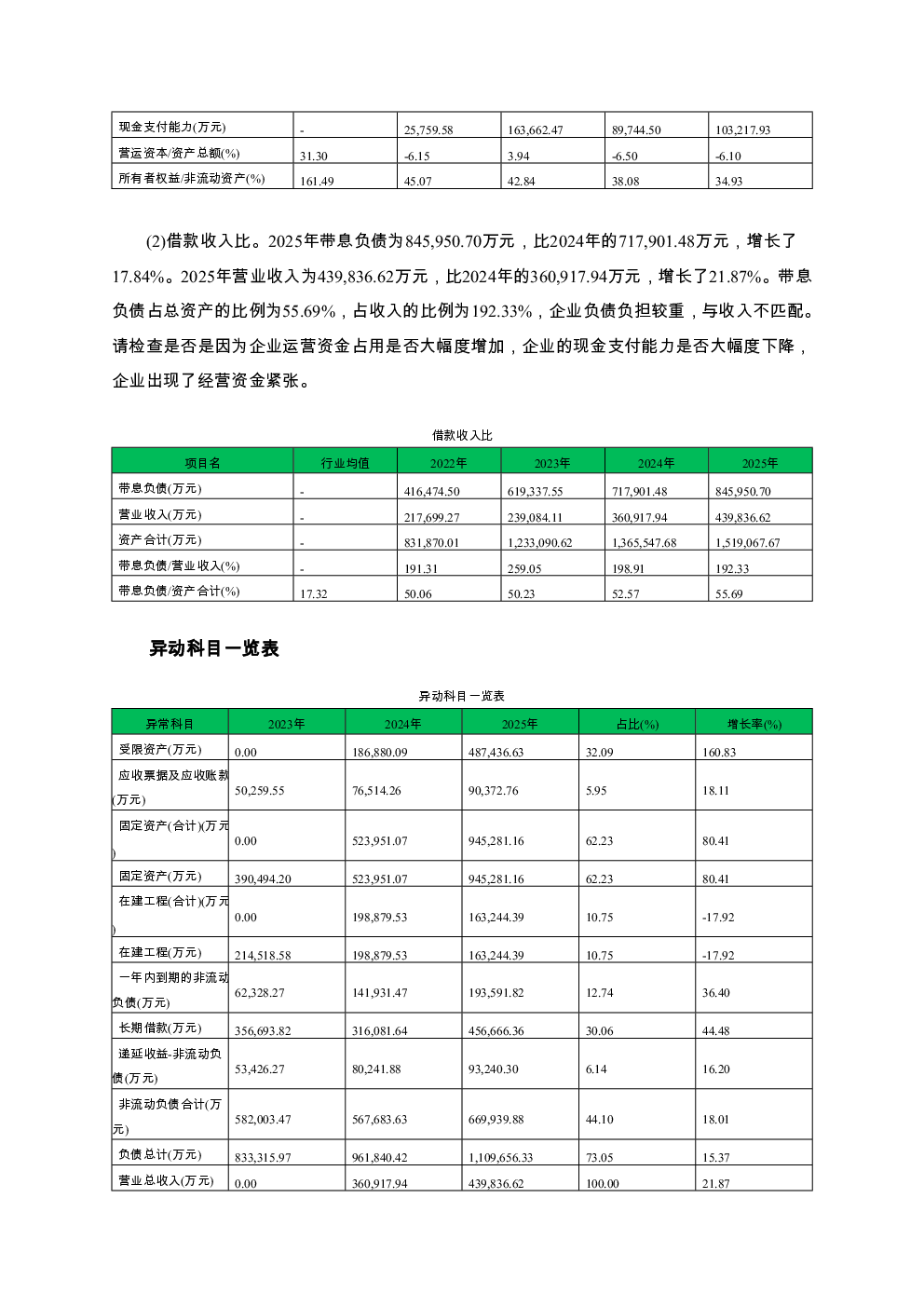 | 现金支付能力(万元) | - | 25,759.58 | 163,662.47 | 89,744.50 | 103,217.93 |
|---|---|---|---|---|---|
| 营运资本/资产总额(%) | 31.30 | -6.15 | 3.94 | -6.50 | -6.10 |
| 所有者权益/非流动资产(%) | 161.49 | 45.07 | 42.84 | 38.08 | 34.93 |

(2)借款收入比。2025年带息负债为845,950.70万元，比2024年的717,901.48万元，增长了17.84%。2025年营业收入为439,836.62万元，比2024年的360,917.94万元，增长了21.87%。带息负债占总资产的比例为55.69%，占收入的比例为192.33%，企业负债负担较重，与收入不匹配。请检查是否是因为企业运营资金占用是否大幅度增加，企业的现金支付能力是否大幅度下降，企业出现了经营资金紧张。

借款收入比

| 项目名 | 行业均值 | 2022年 | 2023年 | 2024年 | 2025年 |
|---|---|---|---|---|---|
| 带息负债(万元) | - | 416,474.50 | 619,337.55 | 717,901.48 | 845,950.70 |
| 营业收入(万元) | - | 217,699.27 | 239,084.11 | 360,917.94 | 439,836.62 |
| 资产合计(万元) | - | 831,870.01 | 1,233,090.62 | 1,365,547.68 | 1,519,067.67 |
| 带息负债/营业收入(%) | - | 191.31 | 259.05 | 198.91 | 192.33 |
| 带息负债/资产合计(%) | 17.32 | 50.06 | 50.23 | 52.57 | 55.69 |

异动科目一览表

异动科目一览表

| 异常科目 | 2023年 | 2024年 | 2025年 | 占比(%) | 增长率(%) |
|---|---|---|---|---|---|
| 受限资产(万元) | 0.00 | 186,880.09 | 487,436.63 | 32.09 | 160.83 |
| 应收票据及应收账款(万元) | 50,259.55 | 76,514.26 | 90,372.76 | 5.95 | 18.11 |
| 固定资产(合计)(万元) | 0.00 | 523,951.07 | 945,281.16 | 62.23 | 80.41 |
| 固定资产(万元) | 390,494.20 | 523,951.07 | 945,281.16 | 62.23 | 80.41 |
| 在建工程(合计)(万元) | 0.00 | 198,879.53 | 163,244.39 | 10.75 | -17.92 |
| 在建工程(万元) | 214,518.58 | 198,879.53 | 163,244.39 | 10.75 | -17.92 |
| 一年内到期的非流动负债(万元) | 62,328.27 | 141,931.47 | 193,591.82 | 12.74 | 36.40 |
| 长期借款(万元) | 356,693.82 | 316,081.64 | 456,666.36 | 30.06 | 44.48 |
| 递延收益-非流动负债(万元) | 53,426.27 | 80,241.88 | 93,240.30 | 6.14 | 16.20 |
| 非流动负债合计(万元) | 582,003.47 | 567,683.63 | 669,939.88 | 44.10 | 18.01 |
| 负债总计(万元) | 833,315.97 | 961,840.42 | 1,109,656.33 | 73.05 | 15.37 |
| 营业总收入(万元) | 0.00 | 360,917.94 | 439,836.62 | 100.00 | 21.87 |